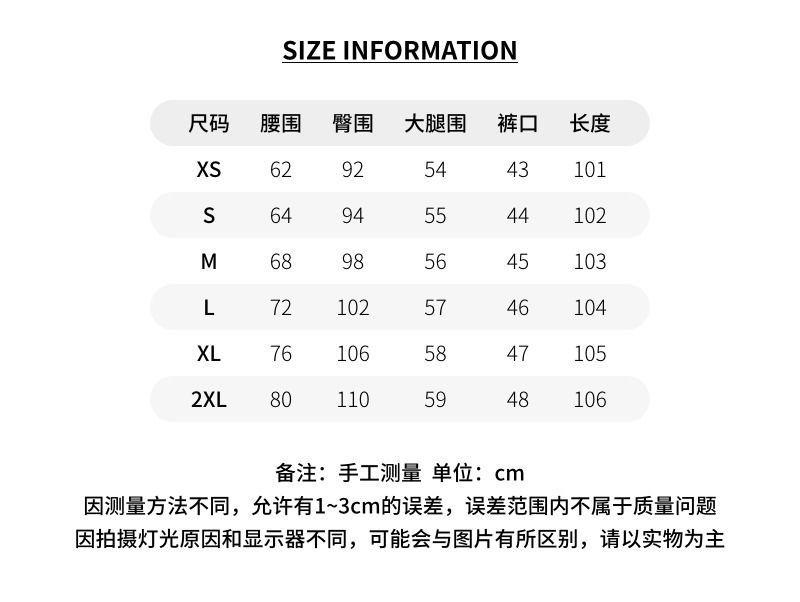 SIZE INFORMATION

| 尺码 | 腰围 | 臀围 | 大腿围 | 裤口 | 长度 |
|---|---|---|---|---|---|
| XS | 62 | 92 | 54 | 43 | 101 |
| S | 64 | 94 | 55 | 44 | 102 |
| M | 68 | 98 | 56 | 45 | 103 |
| L | 72 | 102 | 57 | 46 | 104 |
| XL | 76 | 106 | 58 | 47 | 105 |
| 2XL | 80 | 110 | 59 | 48 | 106 |

备注：手工测量 单位：cm
因测量方法不同，允许有1~3cm的误差，误差范围内不属于质量问题
因拍摄灯光原因和显示器不同，可能会与图片有所区别，请以实物为主